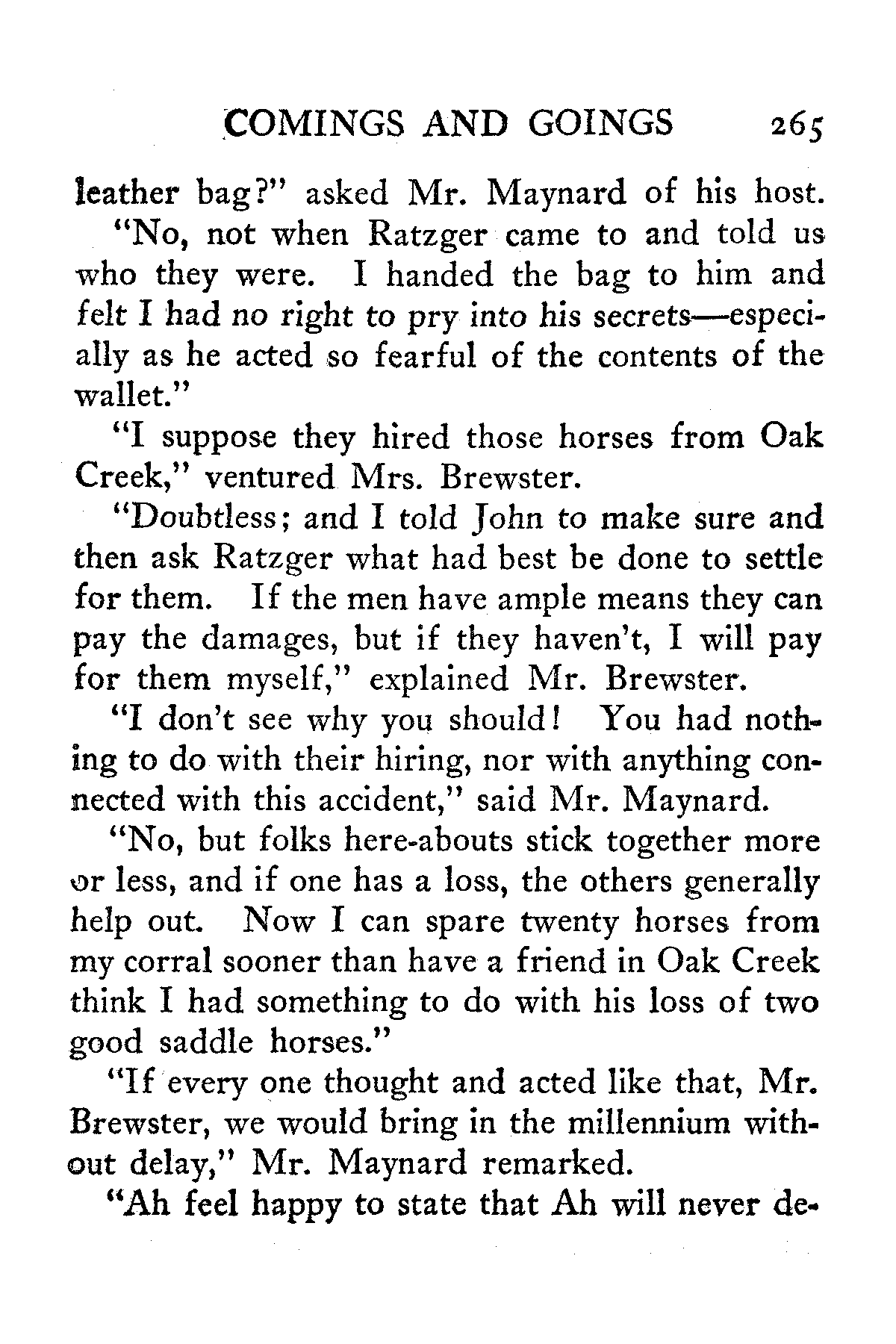 COMINGS AND GOINGS 265

leather bag?" asked Mr. Maynard of his host.

"No, not when Ratzger came to and told us who they were. I handed the bag to him and felt I had no right to pry into his secrets—especially as he acted so fearful of the contents of the wallet."

"I suppose they hired those horses from Oak Creek," ventured Mrs. Brewster.

"Doubtless; and I told John to make sure and then ask Ratzger what had best be done to settle for them. If the men have ample means they can pay the damages, but if they haven't, I will pay for them myself," explained Mr. Brewster.

"I don't see why you should! You had nothing to do with their hiring, nor with anything connected with this accident," said Mr. Maynard.

"No, but folks here-abouts stick together more or less, and if one has a loss, the others generally help out. Now I can spare twenty horses from my corral sooner than have a friend in Oak Creek think I had something to do with his loss of two good saddle horses."

"If every one thought and acted like that, Mr. Brewster, we would bring in the millennium without delay," Mr. Maynard remarked.

"Ah feel happy to state that Ah will never de-